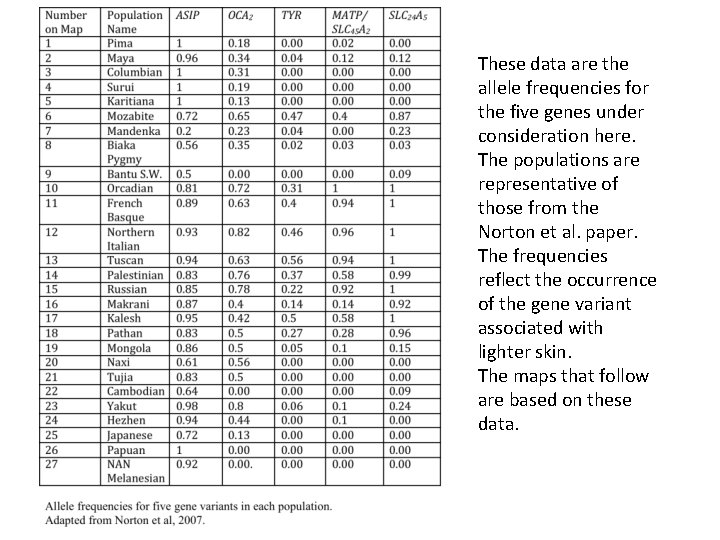 | Number on Map | Population Name | ASIP | $OCA_2$ | TYR | MATP/ $SLC_{45}A_2$ | $SLC_{24}A_5$ |
|---|---|---|---|---|---|---|
| 1 | Pima | 1 | 0.18 | 0.00 | 0.02 | 0.00 |
| 2 | Maya | 0.96 | 0.34 | 0.04 | 0.12 | 0.12 |
| 3 | Columbian | 1 | 0.31 | 0.00 | 0.00 | 0.00 |
| 4 | Surui | 1 | 0.19 | 0.00 | 0.00 | 0.00 |
| 5 | Karitiana | 1 | 0.13 | 0.00 | 0.00 | 0.00 |
| 6 | Mozabite | 0.72 | 0.65 | 0.47 | 0.4 | 0.87 |
| 7 | Mandenka | 0.2 | 0.23 | 0.04 | 0.00 | 0.23 |
| 8 | Biaka Pygmy | 0.56 | 0.35 | 0.02 | 0.03 | 0.03 |
| 9 | Bantu S.W. | 0.5 | 0.00 | 0.00 | 0.00 | 0.09 |
| 10 | Orcadian | 0.81 | 0.72 | 0.31 | 1 | 1 |
| 11 | French Basque | 0.89 | 0.63 | 0.4 | 0.94 | 1 |
| 12 | Northern Italian | 0.93 | 0.82 | 0.46 | 0.96 | 1 |
| 13 | Tuscan | 0.94 | 0.63 | 0.56 | 0.94 | 1 |
| 14 | Palestinian | 0.83 | 0.76 | 0.37 | 0.58 | 0.99 |
| 15 | Russian | 0.85 | 0.78 | 0.22 | 0.92 | 1 |
| 16 | Makrani | 0.87 | 0.4 | 0.14 | 0.14 | 0.92 |
| 17 | Kalesh | 0.95 | 0.42 | 0.5 | 0.58 | 1 |
| 18 | Pathan | 0.83 | 0.5 | 0.27 | 0.28 | 0.96 |
| 19 | Mongola | 0.86 | 0.5 | 0.05 | 0.1 | 0.15 |
| 20 | Naxi | 0.61 | 0.56 | 0.00 | 0.00 | 0.00 |
| 21 | Tujia | 0.83 | 0.5 | 0.00 | 0.00 | 0.00 |
| 22 | Cambodian | 0.64 | 0.00 | 0.00 | 0.00 | 0.09 |
| 23 | Yakut | 0.98 | 0.8 | 0.06 | 0.1 | 0.24 |
| 24 | Hezhen | 0.94 | 0.44 | 0.00 | 0.1 | 0.00 |
| 25 | Japanese | 0.72 | 0.13 | 0.00 | 0.00 | 0.00 |
| 26 | Papuan | 1 | 0.00 | 0.00 | 0.00 | 0.00 |
| 27 | NAN Melanesian | 0.92 | 0.00. | 0.00 | 0.00 | 0.00 |

Allele frequencies for five gene variants in each population. Adapted from Norton et al, 2007.

These data are the allele frequencies for the five genes under consideration here. The populations are representative of those from the Norton et al. paper. The frequencies reflect the occurrence of the gene variant associated with lighter skin.
The maps that follow are based on these data.